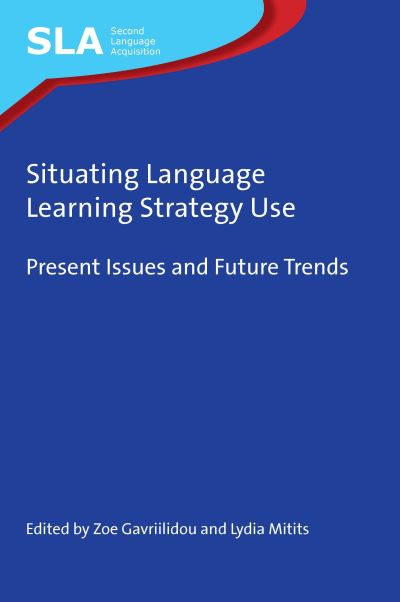 SLA Second Language Acquisition

Situating Language Learning Strategy Use

Present Issues and Future Trends

Edited by Zoe Gavriilidou and Lydia Mitits